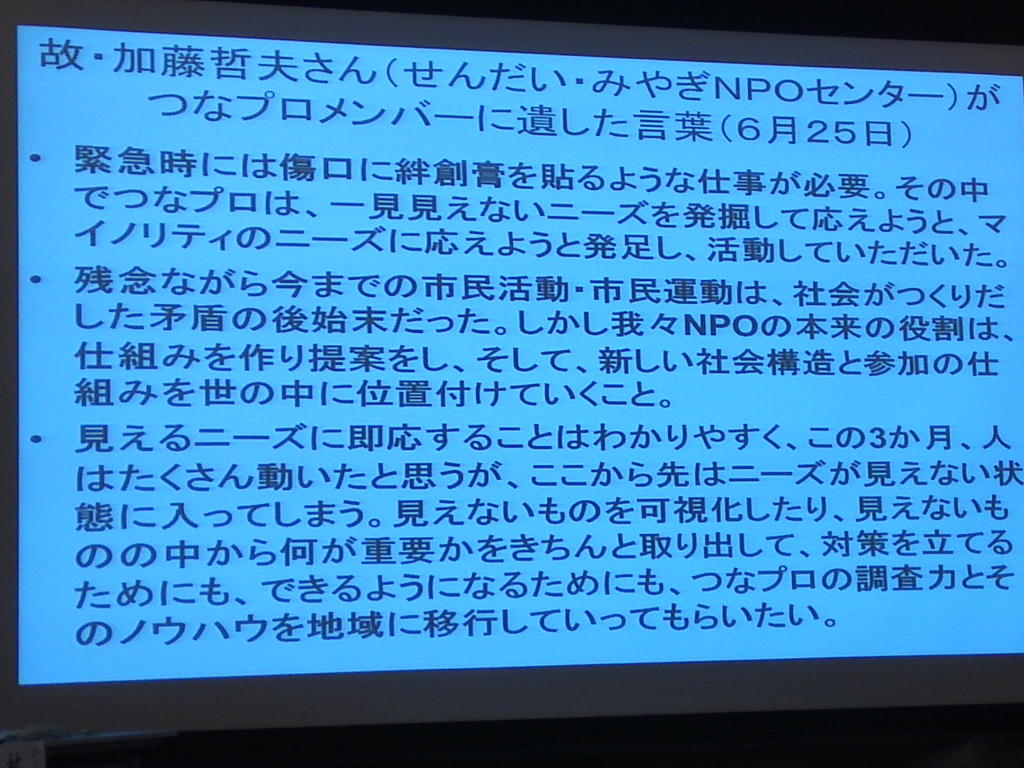 故・加藤哲夫さん(せんだい・みやぎNPOセンター)が
つなプロメンバーに遺した言葉(6月25日)

• 緊急時には傷口に絆創膏を貼るような仕事が必要。その中でつなプロは、一見見えないニーズを発掘して応えようと、マイノリティのニーズに応えようと発足し、活動していただいた。
• 残念ながら今までの市民活動・市民運動は、社会がつくりだした矛盾の後始末だった。しかし我々NPOの本来の役割は、仕組みを作り提案をし、そして、新しい社会構造と参加の仕組みを世の中に位置付けていくこと。
• 見えるニーズに即応することはわかりやすく、この3か月、人はたくさん動いたと思うが、ここから先はニーズが見えない状態に入ってしまう。見えないものを可視化したり、見えないものの中から何が重要かをきちんと取り出して、対策を立てるためにも、できるようになるためにも、つなプロの調査力とそのノウハウを地域に移行していってもらいたい。